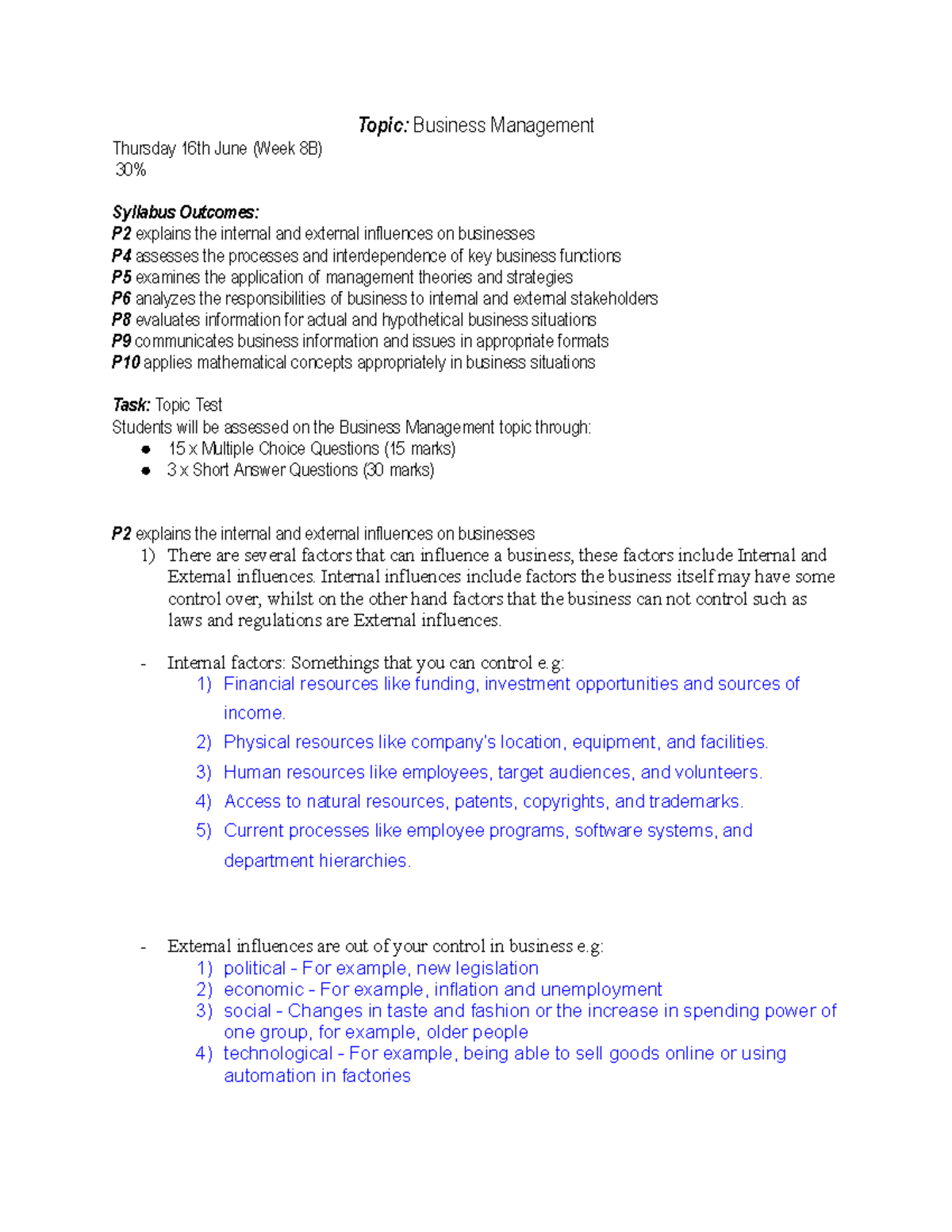 Topic: Business Management

Thursday 16th June (Week 8B)
30%

Syllabus Outcomes:
P2 explains the internal and external influences on businesses
P4 assesses the processes and interdependence of key business functions
P5 examines the application of management theories and strategies
P6 analyzes the responsibilities of business to internal and external stakeholders
P8 evaluates information for actual and hypothetical business situations
P9 communicates business information and issues in appropriate formats
P10 applies mathematical concepts appropriately in business situations

Task: Topic Test
Students will be assessed on the Business Management topic through:
● 15 x Multiple Choice Questions (15 marks)
● 3 x Short Answer Questions (30 marks)

P2 explains the internal and external influences on businesses
1) There are several factors that can influence a business, these factors include Internal and External influences. Internal influences include factors the business itself may have some control over, whilst on the other hand factors that the business can not control such as laws and regulations are External influences.

- Internal factors: Somethings that you can control e.g:
1) Financial resources like funding, investment opportunities and sources of income.
2) Physical resources like company's location, equipment, and facilities.
3) Human resources like employees, target audiences, and volunteers.
4) Access to natural resources, patents, copyrights, and trademarks.
5) Current processes like employee programs, software systems, and department hierarchies.

- External influences are out of your control in business e.g:
1) political - For example, new legislation
2) economic - For example, inflation and unemployment
3) social - Changes in taste and fashion or the increase in spending power of one group, for example, older people
4) technological - For example, being able to sell goods online or using automation in factories